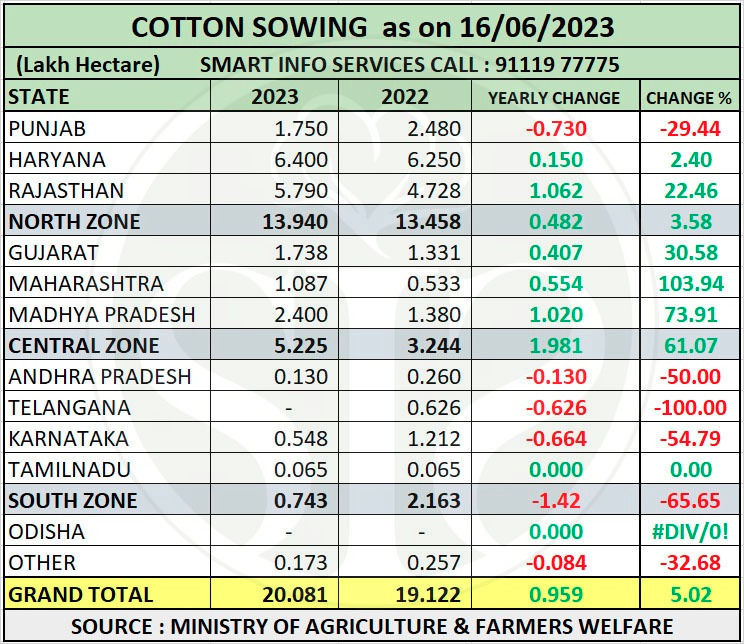 COTTON SOWING as on 16/06/2023

(Lakh Hectare) SMART INFO SERVICES CALL : 91119 77775

| STATE | 2023 | 2022 | YEARLY CHANGE | CHANGE % |
|---|---|---|---|---|
| PUNJAB | 1.750 | 2.480 | -0.730 | -29.44 |
| HARYANA | 6.400 | 6.250 | 0.150 | 2.40 |
| RAJASTHAN | 5.790 | 4.728 | 1.062 | 22.46 |
| NORTH ZONE | 13.940 | 13.458 | 0.482 | 3.58 |
| GUJARAT | 1.738 | 1.331 | 0.407 | 30.58 |
| MAHARASHTRA | 1.087 | 0.533 | 0.554 | 103.94 |
| MADHYA PRADESH | 2.400 | 1.380 | 1.020 | 73.91 |
| CENTRAL ZONE | 5.225 | 3.244 | 1.981 | 61.07 |
| ANDHRA PRADESH | 0.130 | 0.260 | -0.130 | -50.00 |
| TELANGANA | - | 0.626 | -0.626 | -100.00 |
| KARNATAKA | 0.548 | 1.212 | -0.664 | -54.79 |
| TAMILNADU | 0.065 | 0.065 | 0.000 | 0.00 |
| SOUTH ZONE | 0.743 | 2.163 | -1.42 | -65.65 |
| ODISHA | - | - | 0.000 | #DIV/0! |
| OTHER | 0.173 | 0.257 | -0.084 | -32.68 |
| GRAND TOTAL | 20.081 | 19.122 | 0.959 | 5.02 |

SOURCE : MINISTRY OF AGRICULTURE & FARMERS WELFARE